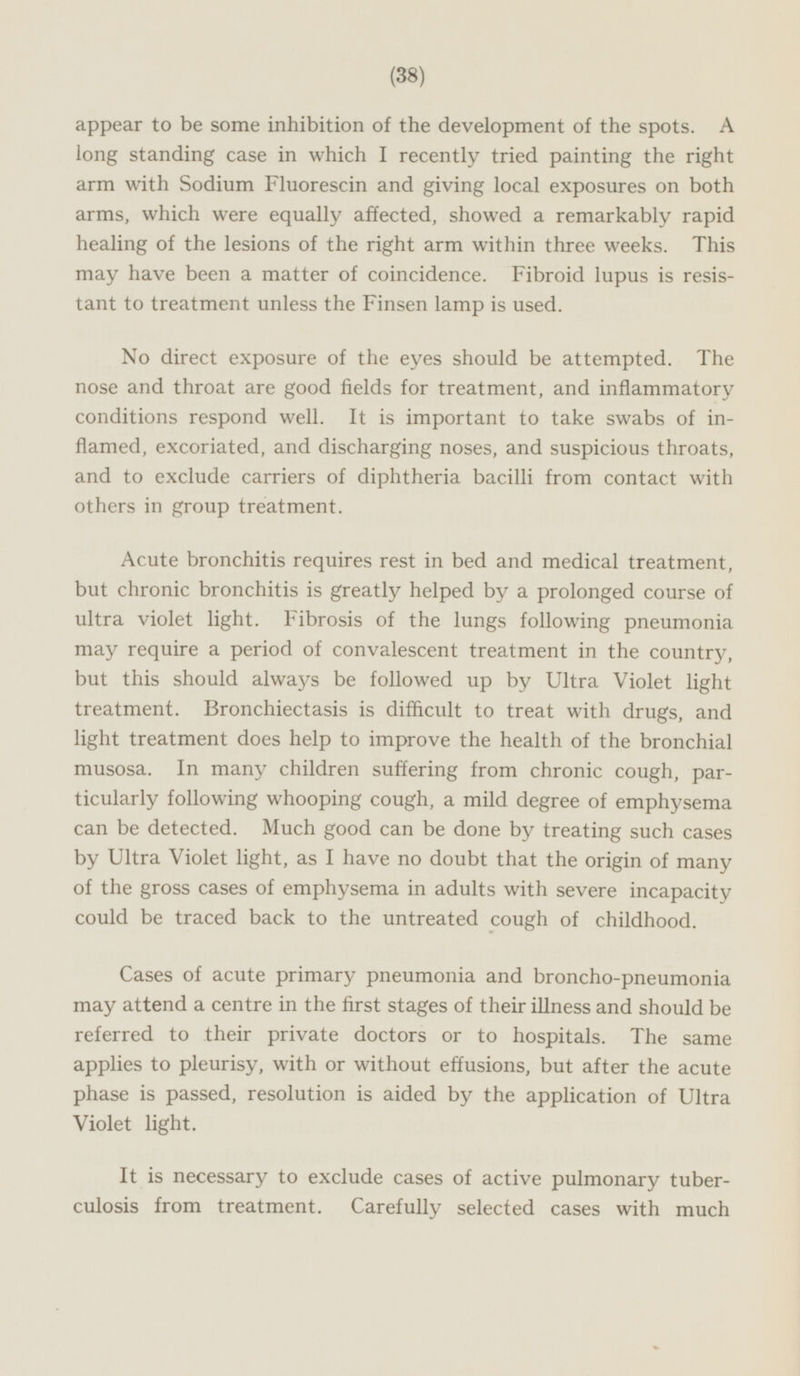 (38)

appear to be some inhibition of the development of the spots. A long standing case in which I recently tried painting the right arm with Sodium Fluorescin and giving local exposures on both arms, which were equally affected, showed a remarkably rapid healing of the lesions of the right arm within three weeks. This may have been a matter of coincidence. Fibroid lupus is resistant to treatment unless the Finsen lamp is used.

No direct exposure of the eyes should be attempted. The nose and throat are good fields for treatment, and inflammatory conditions respond well. It is important to take swabs of inflamed, excoriated, and discharging noses, and suspicious throats, and to exclude carriers of diphtheria bacilli from contact with others in group treatment.

Acute bronchitis requires rest in bed and medical treatment, but chronic bronchitis is greatly helped by a prolonged course of ultra violet light. Fibrosis of the lungs following pneumonia may require a period of convalescent treatment in the country, but this should always be followed up by Ultra Violet light treatment. Bronchiectasis is difficult to treat with drugs, and light treatment does help to improve the health of the bronchial musosa. In many children suffering from chronic cough, particularly following whooping cough, a mild degree of emphysema can be detected. Much good can be done by treating such cases by Ultra Violet light, as I have no doubt that the origin of many of the gross cases of emphysema in adults with severe incapacity could be traced back to the untreated cough of childhood.

Cases of acute primary pneumonia and broncho-pneumonia may attend a centre in the first stages of their illness and should be referred to their private doctors or to hospitals. The same applies to pleurisy, with or without effusions, but after the acute phase is passed, resolution is aided by the application of Ultra Violet light.

It is necessary to exclude cases of active pulmonary tuberculosis from treatment. Carefully selected cases with much